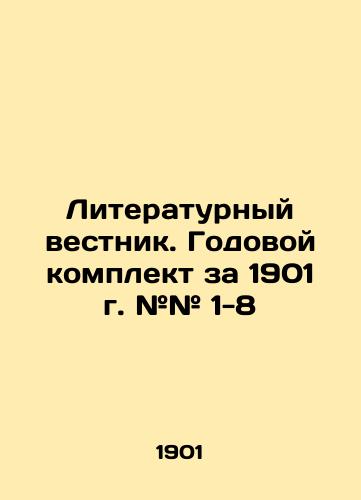 Литературный вестник. Годовой комплект за 1901 г. №№ 1-8

1901